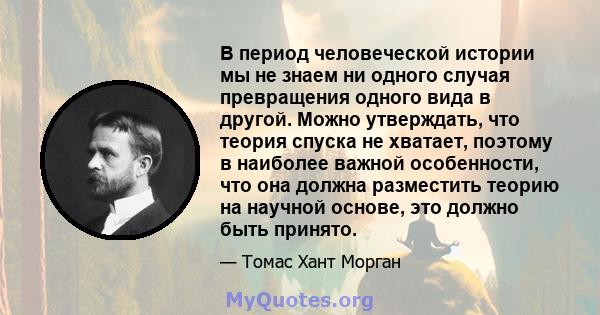 В период человеческой истории мы не знаем ни одного случая превращения одного вида в другой. Можно утверждать, что теория спуска не хватает, поэтому в наиболее важной особенности, что она должна разместить теорию на научной основе, это должно быть принято.

— Томас Хант Морган

MyQuotes.org